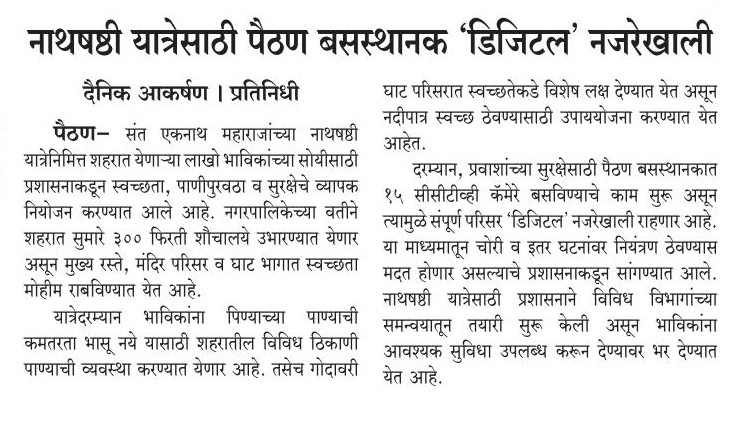 नाथषष्ठी यात्रेसाठी पैठण बसस्थानक 'डिजिटल' नजरेखाली

दैनिक आकर्षण । प्रतिनिधी

पैठण– संत एकनाथ महाराजांच्या नाथषष्ठी यात्रेनिमित्त शहरात येणाऱ्या लाखो भाविकांच्या सोयीसाठी प्रशासनाकडून स्वच्छता, पाणीपुरवठा व सुरक्षेचे व्यापक नियोजन करण्यात आले आहे. नगरपालिकेच्या वतीने शहरात सुमारे ३०० फिरती शौचालये उभारण्यात येणार असून मुख्य रस्ते, मंदिर परिसर व घाट भागात स्वच्छता मोहीम राबविण्यात येत आहे.

यात्रेदरम्यान भाविकांना पिण्याच्या पाण्याची कमतरता भासू नये यासाठी शहरातील विविध ठिकाणी पाण्याची व्यवस्था करण्यात येणार आहे. तसेच गोदावरी घाट परिसरात स्वच्छतेकडे विशेष लक्ष देण्यात येत असून नदीपात्र स्वच्छ ठेवण्यासाठी उपाययोजना करण्यात येत आहेत.

दरम्यान, प्रवाशांच्या सुरक्षेसाठी पैठण बसस्थानकात १५ सीसीटीव्ही कॅमेरे बसविण्याचे काम सुरू असून त्यामुळे संपूर्ण परिसर 'डिजिटल' नजरेखाली राहणार आहे. या माध्यमातून चोरी व इतर घटनांवर नियंत्रण ठेवण्यास मदत होणार असल्याचे प्रशासनाकडून सांगण्यात आले. नाथषष्ठी यात्रेसाठी प्रशासनाने विविध विभागांच्या समन्वयातून तयारी सुरू केली असून भाविकांना आवश्यक सुविधा उपलब्ध करून देण्यावर भर देण्यात येत आहे.